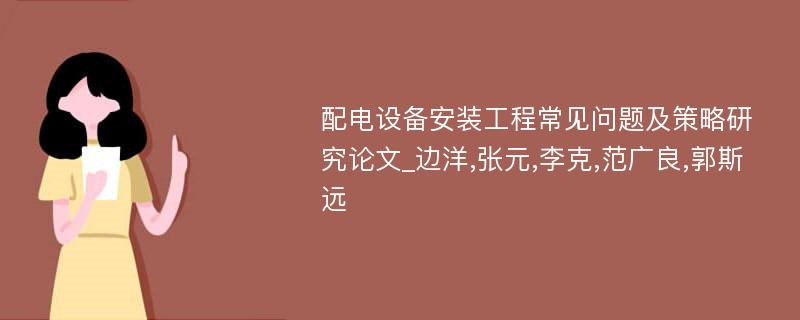 配电设备安装工程常见问题及策略研究论文_边洋,张元,李克,范广良,郭斯远